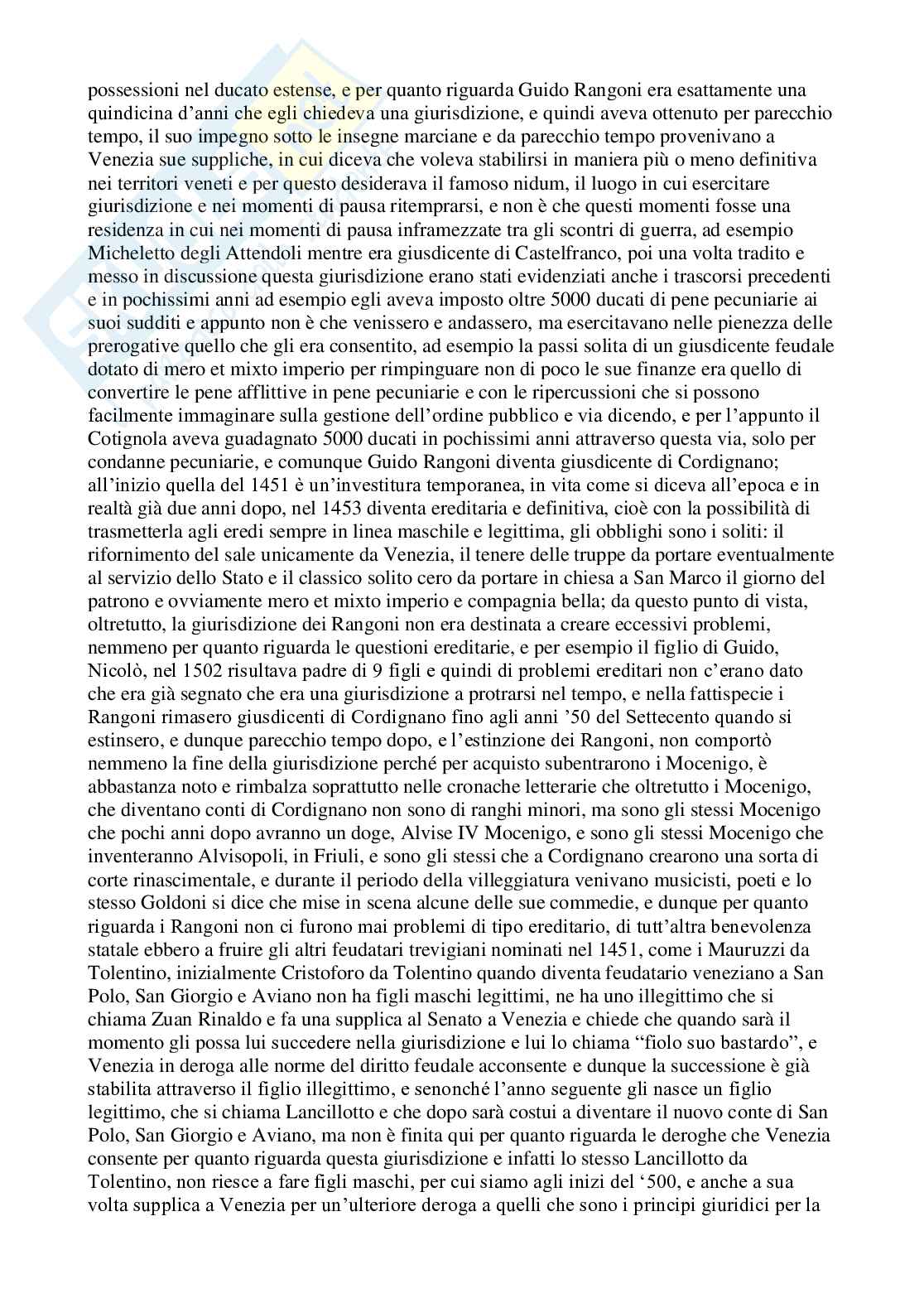 possessioni nel ducato estense, e per quanto riguarda Guido Rangoni era esattamente una quindicina d'anni che egli chiedeva una giurisdizione, e quindi aveva ottenuto per parecchio tempo, il suo impegno sotto le insegne marciane e da parecchio tempo provenivano a Venezia sue suppliche, in cui diceva che voleva stabilirsi in maniera più o meno definitiva nei territori veneti e per questo desiderava il famoso nidum, il luogo in cui esercitare giurisdizione e nei momenti di pausa ritemprarsi, e non è che questi momenti fosse una residenza in cui nei momenti di pausa inframezzate tra gli scontri di guerra, ad esempio Micheletto degli Attendoli mentre era giusdicente di Castelfranco, poi una volta tradito e messo in discussione questa giurisdizione erano stati evidenziati anche i trascorsi precedenti e in pochissimi anni ad esempio egli aveva imposto oltre 5000 ducati di pene pecuniarie ai suoi sudditi e appunto non è che venissero e andassero, ma esercitavano nelle pienezza delle prerogative quello che gli era consentito, ad esempio la passi solita di un giusdicente feudale dotato di mero et mixto imperio per rimpinguare non di poco le sue finanze era quello di convertire le pene afflittive in pene pecuniarie e con le ripercussioni che si possono facilmente immaginare sulla gestione dell'ordine pubblico e via dicendo, e per l'appunto il Cotignola aveva guadagnato 5000 ducati in pochissimi anni attraverso questa via, solo per condanne pecuniarie, e comunque Guido Rangoni diventa giusdicente di Cordignano; all'inizio quella del 1451 è un'investitura temporanea, in vita come si diceva all'epoca e in realtà già due anni dopo, nel 1453 diventa ereditaria e definitiva, cioè con la possibilità di trasmetterla agli eredi sempre in linea maschile e legittima, gli obblighi sono i soliti: il rifornimento del sale unicamente da Venezia, il tenere delle truppe da portare eventualmente al servizio dello Stato e il classico solito cero da portare in chiesa a San Marco il giorno del patrono e ovviamente mero et mixto imperio e compagnia bella; da questo punto di vista, oltretutto, la giurisdizione dei Rangoni non era destinata a creare eccessivi problemi, nemmeno per quanto riguarda le questioni ereditarie, e per esempio il figlio di Guido, Nicolò, nel 1502 risultava padre di 9 figli e quindi di problemi ereditari non c'erano dato che era già segnato che era una giurisdizione a protrarsi nel tempo, e nella fattispecie i Rangoni rimasero giusdicenti di Cordignano fino agli anni '50 del Settecento quando si estinsero, e dunque parecchio tempo dopo, e l'estinzione dei Rangoni, non comportò nemmeno la fine della giurisdizione perché per acquisto subentrarono i Mocenigo, è abbastanza noto e rimbalza soprattutto nelle cronache letterarie che oltretutto i Mocenigo, che diventano conti di Cordignano non sono di ranghi minori, ma sono gli stessi Mocenigo che pochi anni dopo avranno un doge, Alvise IV Mocenigo, e sono gli stessi Mocenigo che inventeranno Alvisopoli, in Friuli, e sono gli stessi che a Cordignano crearono una sorta di corte rinascimentale, e durante il periodo della villeggiatura venivano musicisti, poeti e lo stesso Goldoni si dice che mise in scena alcune delle sue commedie, e dunque per quanto riguarda i Rangoni non ci furono mai problemi di tipo ereditario, di tutt'altra benevolenza statale ebbero a fruire gli altri feudatari trevigiani nominati nel 1451, come i Mauruzzi da Tolentino, inizialmente Cristoforo da Tolentino quando diventa feudatario veneziano a San Polo, San Giorgio e Aviano non ha figli maschi legittimi, ne ha uno illegittimo che si chiama Zuan Rinaldo e fa una supplica al Senato a Venezia e chiede che quando sarà il momento gli possa lui succedere nella giurisdizione e lui lo chiama "fiolo suo bastardo", e Venezia in deroga alle norme del diritto feudale acconsente e dunque la successione è già stabilita attraverso il figlio illegittimo, e senonché l'anno seguente gli nasce un figlio legittimo, che si chiama Lancillotto e che dopo sarà costui a diventare il nuovo conte di San Polo, San Giorgio e Aviano, ma non è finita qui per quanto riguarda le deroghe che Venezia consente per quanto riguarda questa giurisdizione e infatti lo stesso Lancillotto da Tolentino, non riesce a fare figli maschi, per cui siamo agli inizi del '500, e anche a sua volta supplica a Venezia per un'ulteriore deroga a quelli che sono i principi giuridici per la